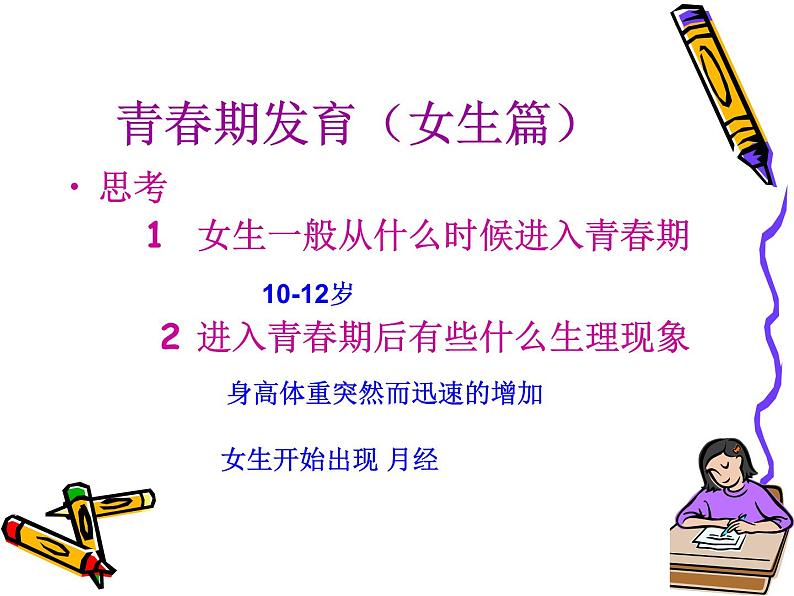 青春期发育（女生篇）

• 思考

1 女生一般从什么时候进入青春期

10-12岁

2 进入青春期后有些什么生理现象

身高体重突然而迅速的增加

女生开始出现 月经